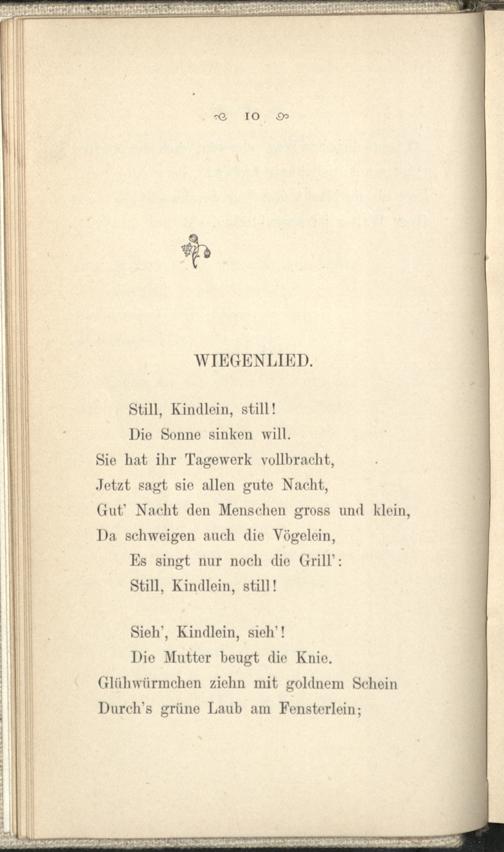 10

WIEGENLIED.

Still, Kindlein, still!
Die Sonne sinken will.
Sie hat ihr Tagewerk vollbracht,
Jetzt sagt sie allen gute Nacht,
Gut' Nacht den Menschen gross und klein,
Da schweigen auch die Vögelein,
Es singt nur noch die Grill':
Still, Kindlein, still!

Sieh', Kindlein, sieh'!
Die Mutter beugt die Knie.
Glühwürmchen ziehn mit goldnem Schein
Durch's grüne Laub am Fensterlein;